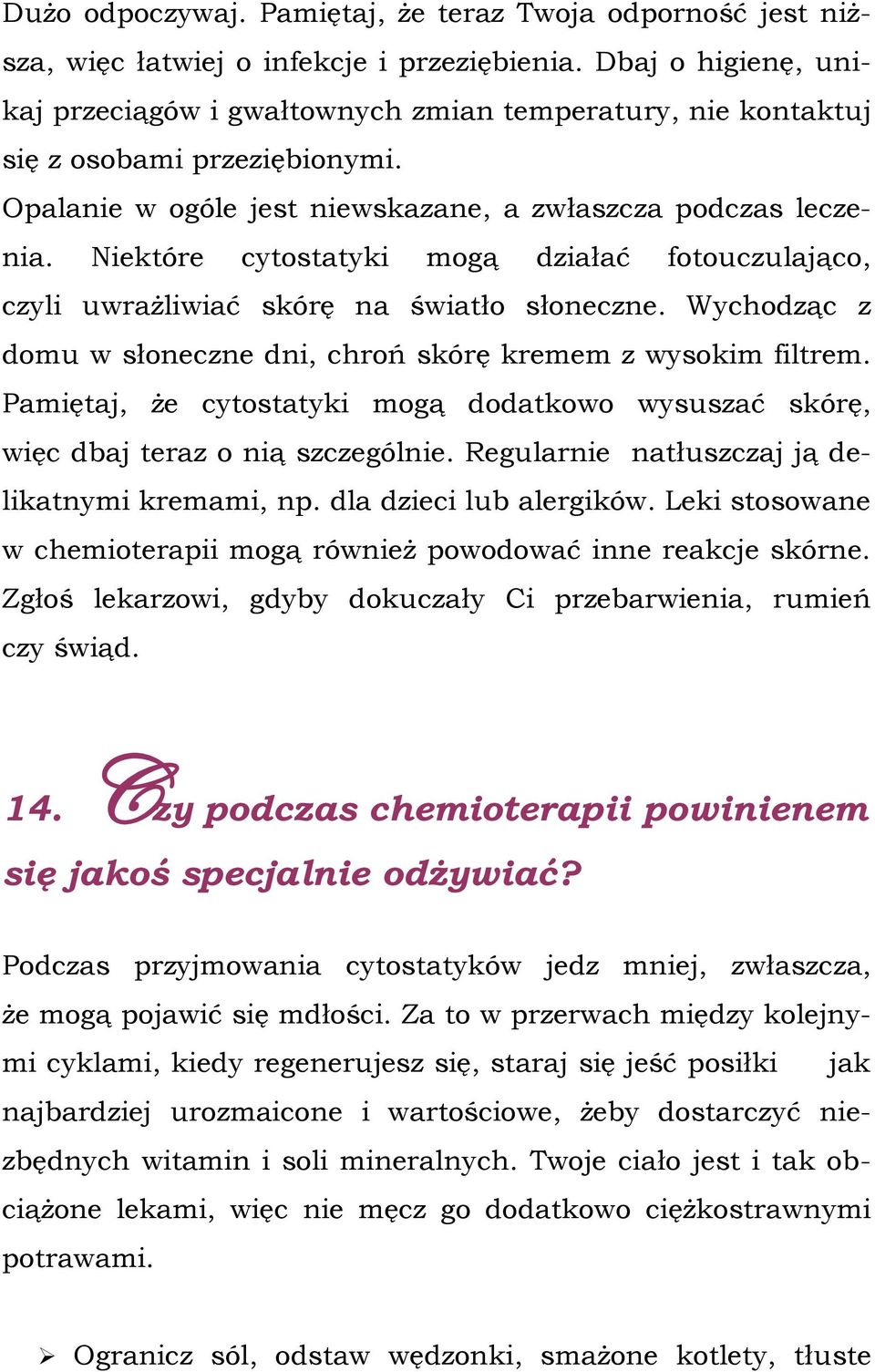 Dużo odpoczywaj. Pamiętaj, że teraz Twoja odporność jest niższa, więc łatwiej o infekcje i przeziębienia. Dbaj o higienę, unikaj przeciągów i gwałtownych zmian temperatury, nie kontaktuj się z osobami przeziębionymi.
Opalanie w ogóle jest niewskazane, a zwłaszcza podczas leczenia. Niektóre cytostatyki mogą działać fotouczulająco, czyli uwrażliwiać skórę na światło słoneczne. Wychodząc z domu w słoneczne dni, chroń skórę kremem z wysokim filtrem. Pamiętaj, że cytostatyki mogą dodatkowo wysuszać skórę, więc dbaj teraz o nią szczególnie. Regularnie natłuszczaj ją delikatnymi kremami, np. dla dzieci lub alergików. Leki stosowane w chemioterapii mogą również powodować inne reakcje skórne. Zgłoś lekarzowi, gdyby dokuczały Ci przebarwienia, rumień czy świąd.

14. Czy podczas chemioterapii powinienem się jakoś specjalnie odżywiać?

Podczas przyjmowania cytostatyków jedz mniej, zwłaszcza, że mogą pojawić się mdłości. Za to w przerwach między kolejnymi cyklami, kiedy regenerujesz się, staraj się jeść posiłki jak najbardziej urozmaicone i wartościowe, żeby dostarczyć niezbędnych witamin i soli mineralnych. Twoje ciało jest i tak obciążone lekami, więc nie męcz go dodatkowo ciężkostrawnymi potrawami.

➢ Ogranicz sól, odstaw wędzonki, smażone kotlety, tłuste